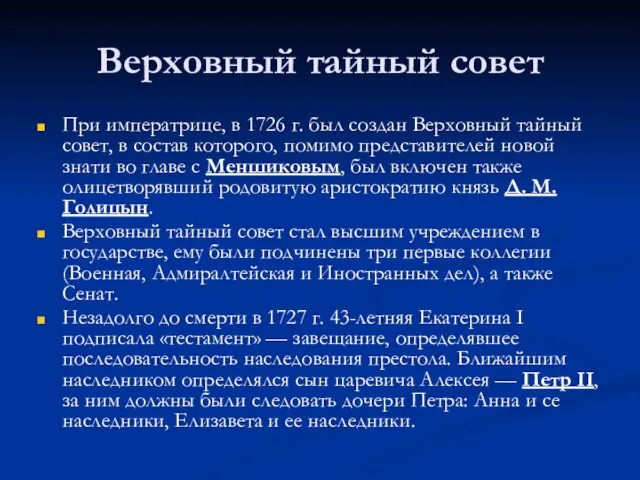 Верховный тайный совет

При императрице, в 1726 г. был создан Верховный тайный совет, в состав которого, помимо представителей новой знати во главе с Меншиковым, был включен также олицетворявший родовитую аристократию князь Д. М. Голицын.

Верховный тайный совет стал высшим учреждением в государстве, ему были подчинены три первые коллегии (Военная, Адмиралтейская и Иностранных дел), а также Сенат.

Незадолго до смерти в 1727 г. 43-летняя Екатерина I подписала «тестамент» — завещание, определявшее последовательность наследования престола. Ближайшим наследником определялся сын царевича Алексея — Петр II, за ним должны были следовать дочери Петра: Анна и се наследники, Елизавета и ее наследники.